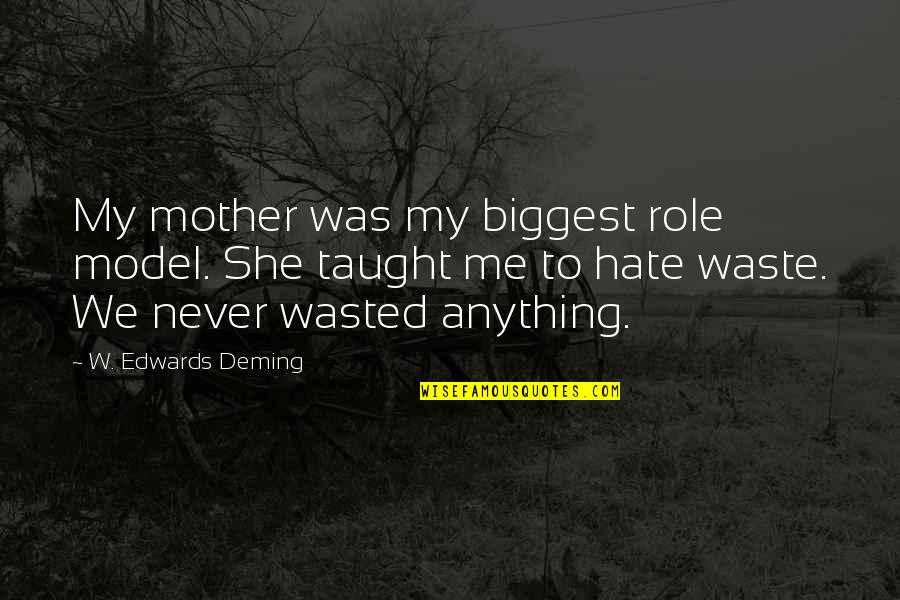 My mother was my biggest role model. She taught me to hate waste. We never wasted anything.

~ W. Edwards Deming

WISEFAMOUSQUOTES.COM